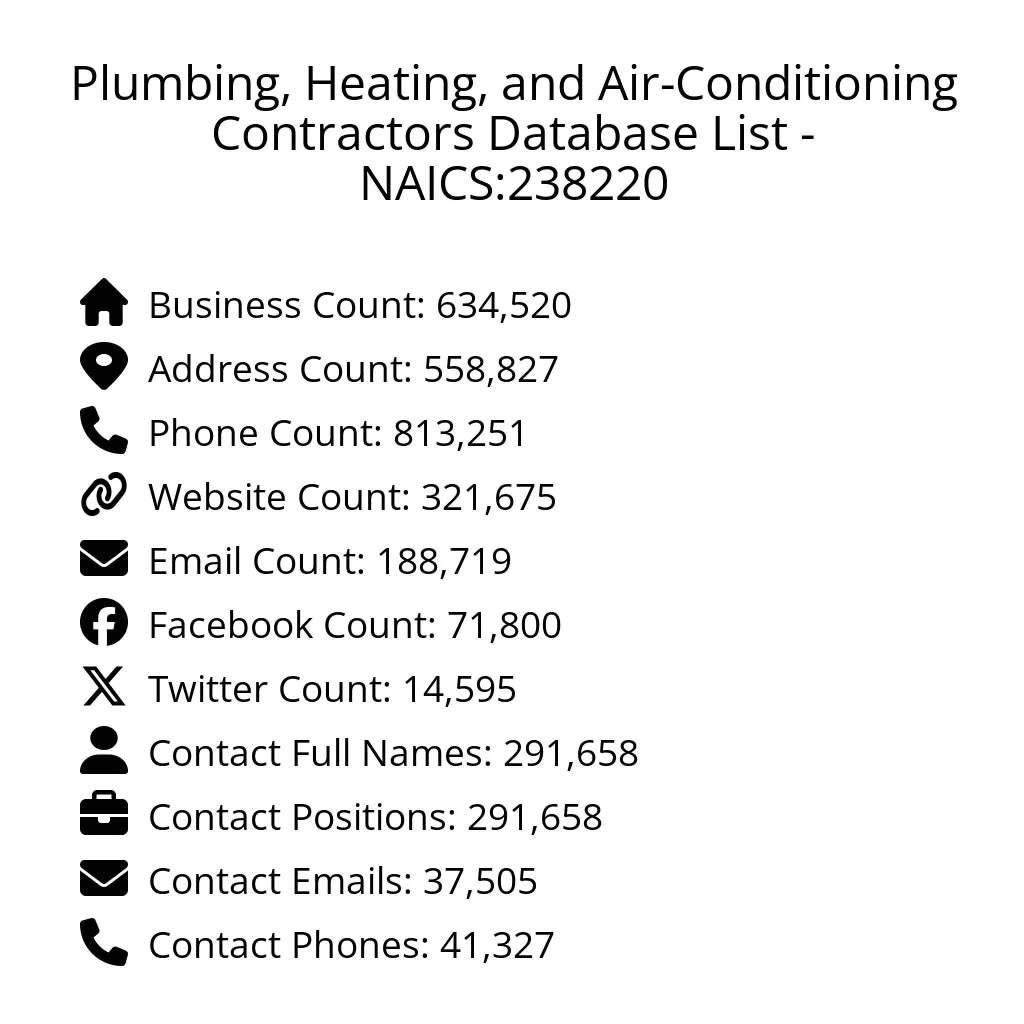 Plumbing, Heating, and Air-Conditioning Contractors Database List - NAICS:238220

Business Count: 634,520
Address Count: 558,827
Phone Count: 813,251
Website Count: 321,675
Email Count: 188,719
Facebook Count: 71,800
Twitter Count: 14,595
Contact Full Names: 291,658
Contact Positions: 291,658
Contact Emails: 37,505
Contact Phones: 41,327